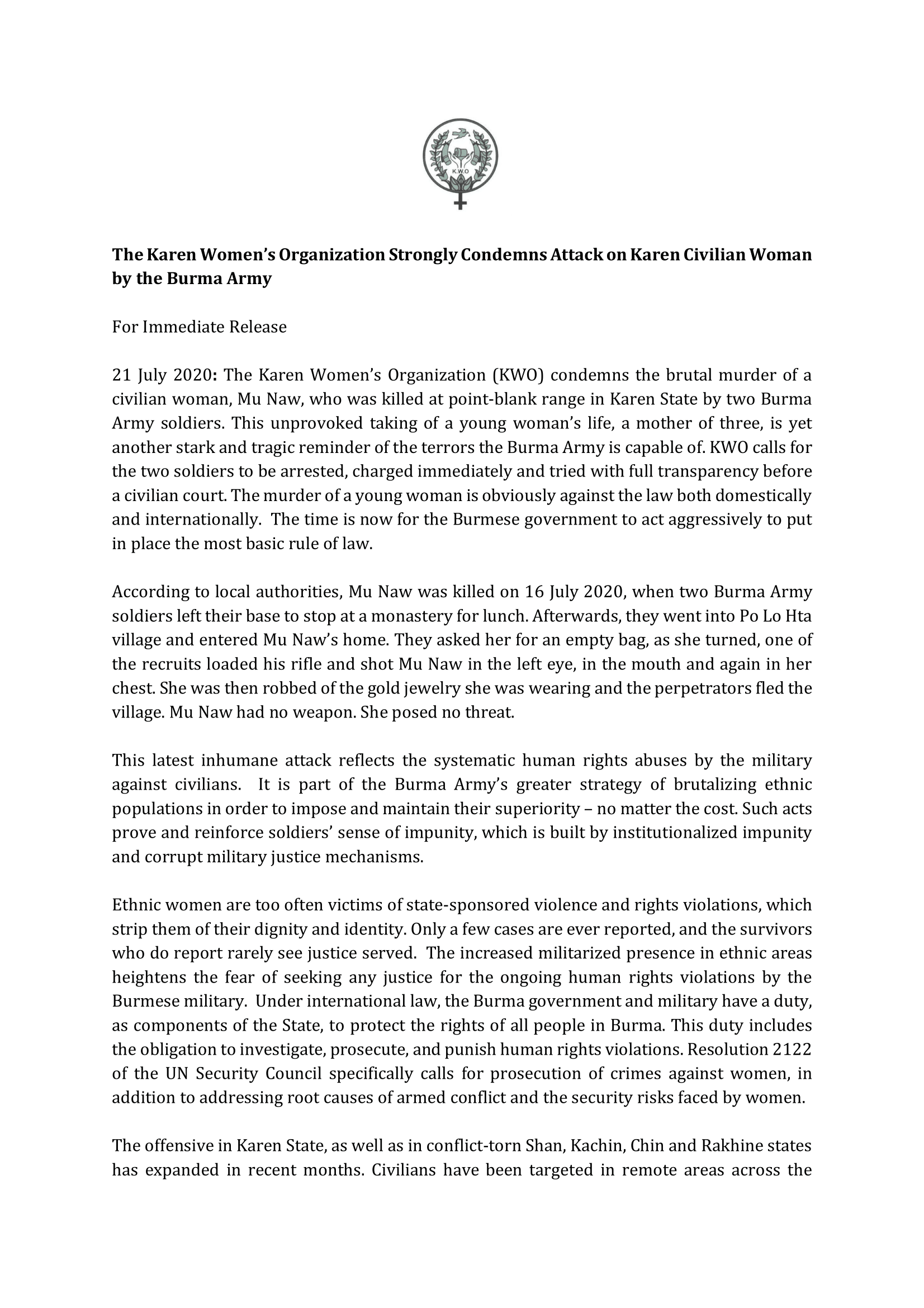 K.W.O

The Karen Women's Organization Strongly Condemns Attack on Karen Civilian Woman by the Burma Army

For Immediate Release

21 July 2020: The Karen Women's Organization (KWO) condemns the brutal murder of a civilian woman, Mu Naw, who was killed at point-blank range in Karen State by two Burma Army soldiers. This unprovoked taking of a young woman's life, a mother of three, is yet another stark and tragic reminder of the terrors the Burma Army is capable of. KWO calls for the two soldiers to be arrested, charged immediately and tried with full transparency before a civilian court. The murder of a young woman is obviously against the law both domestically and internationally. The time is now for the Burmese government to act aggressively to put in place the most basic rule of law.

According to local authorities, Mu Naw was killed on 16 July 2020, when two Burma Army soldiers left their base to stop at a monastery for lunch. Afterwards, they went into Po Lo Hta village and entered Mu Naw's home. They asked her for an empty bag, as she turned, one of the recruits loaded his rifle and shot Mu Naw in the left eye, in the mouth and again in her chest. She was then robbed of the gold jewelry she was wearing and the perpetrators fled the village. Mu Naw had no weapon. She posed no threat.

This latest inhumane attack reflects the systematic human rights abuses by the military against civilians. It is part of the Burma Army's greater strategy of brutalizing ethnic populations in order to impose and maintain their superiority – no matter the cost. Such acts prove and reinforce soldiers' sense of impunity, which is built by institutionalized impunity and corrupt military justice mechanisms.

Ethnic women are too often victims of state-sponsored violence and rights violations, which strip them of their dignity and identity. Only a few cases are ever reported, and the survivors who do report rarely see justice served. The increased militarized presence in ethnic areas heightens the fear of seeking any justice for the ongoing human rights violations by the Burmese military. Under international law, the Burma government and military have a duty, as components of the State, to protect the rights of all people in Burma. This duty includes the obligation to investigate, prosecute, and punish human rights violations. Resolution 2122 of the UN Security Council specifically calls for prosecution of crimes against women, in addition to addressing root causes of armed conflict and the security risks faced by women.

The offensive in Karen State, as well as in conflict-torn Shan, Kachin, Chin and Rakhine states has expanded in recent months. Civilians have been targeted in remote areas across the